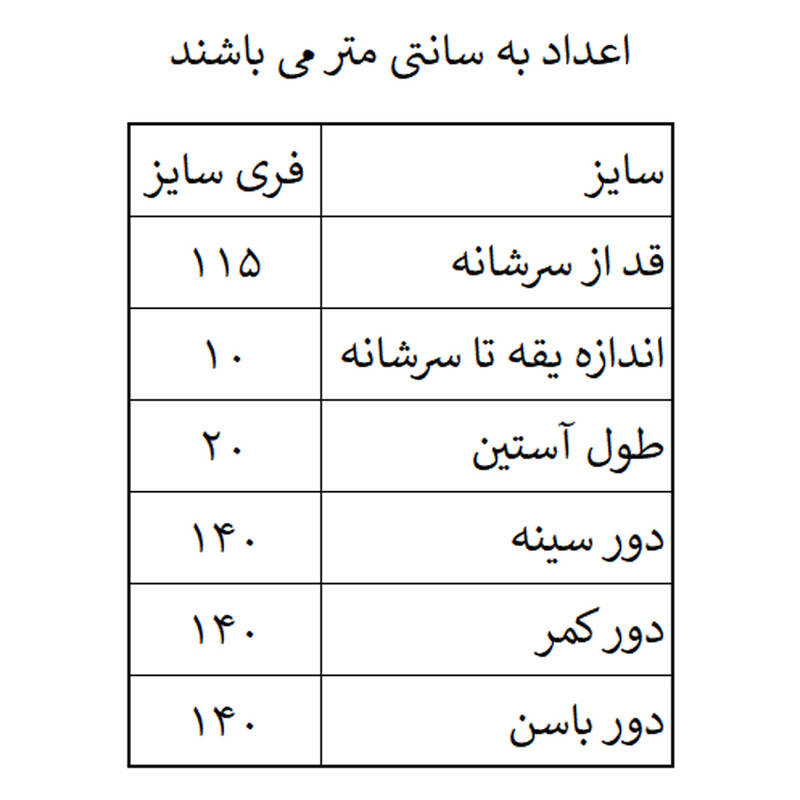 اعداد به سانتی متر می باشند

| سایز | فری سایز |
|---|---|
| قد از سرشانه | ۱۱۵ |
| اندازه یقه تا سرشانه | ۱۰ |
| طول آستین | ۲۰ |
| دور سینه | ۱۴۰ |
| دور کمر | ۱۴۰ |
| دور باسن | ۱۴۰ |